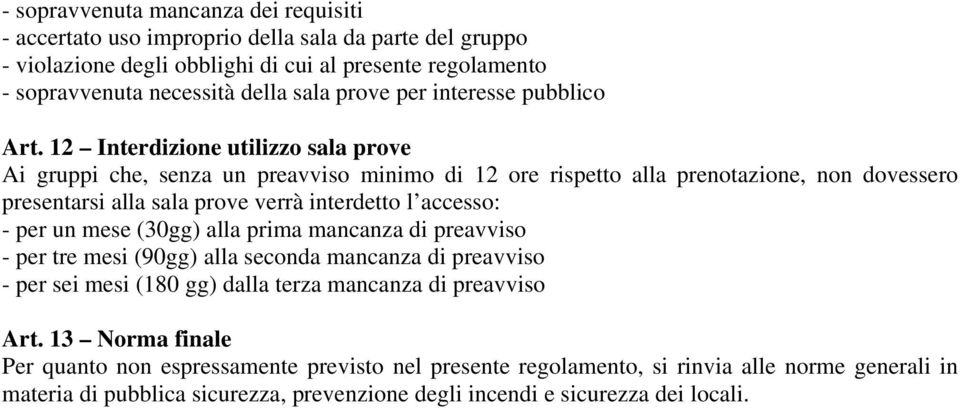 - sopravvenuta mancanza dei requisiti
- accertato uso improprio della sala da parte del gruppo
- violazione degli obblighi di cui al presente regolamento
- sopravvenuta necessità della sala prove per interesse pubblico

Art. 12 – Interdizione utilizzo sala prove
Ai gruppi che, senza un preavviso minimo di 12 ore rispetto alla prenotazione, non dovessero presentarsi alla sala prove verrà interdetto l'accesso:
- per un mese (30gg) alla prima mancanza di preavviso
- per tre mesi (90gg) alla seconda mancanza di preavviso
- per sei mesi (180 gg) dalla terza mancanza di preavviso

Art. 13 – Norma finale
Per quanto non espressamente previsto nel presente regolamento, si rinvia alle norme generali in materia di pubblica sicurezza, prevenzione degli incendi e sicurezza dei locali.